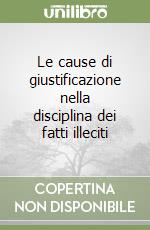 unilibro

Le cause di giustificazione nella disciplina dei fatti illeciti

COPERTINA NON DISPONIBILE